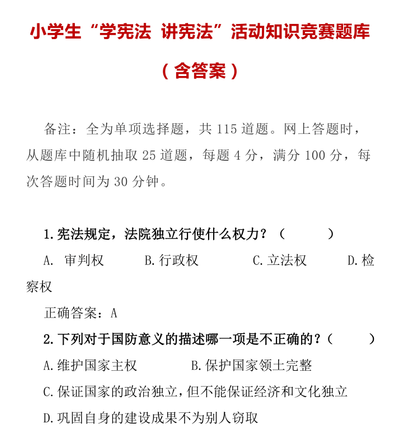 小学生“学宪法 讲宪法”活动知识竞赛题库

（含答案）

备注：全为单项选择题，共 115 道题。网上答题时，从题库中随机抽取 25 道题，每题 4 分，满分 100 分，每次答题时间为 30 分钟。

1.宪法规定，法院独立行使什么权力？（　　）

A. 审判权　B.行政权　C.立法权　D.检察权

正确答案：A

2.下列对于国防意义的描述哪一项是不正确的？（　　）

A.维护国家主权　B.保护国家领土完整

C.保证国家的政治独立，但不能保证经济和文化独立

D.巩固自身的建设成果不为别人窃取